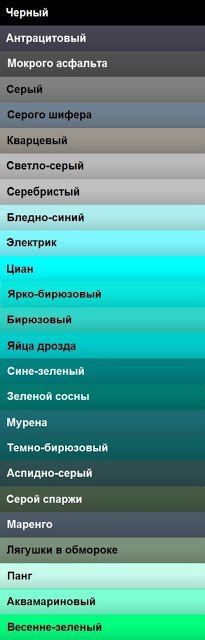 Черный

Антрацитовый

Мокрого асфальта

Серый

Серого шифера

Кварцевый

Светло-серый

Серебристый

Бледно-синий

Электрик

Циан

Ярко-бирюзовый

Бирюзовый

Яйца дрозда

Сине-зеленый

Зеленой сосны

Мурена

Темно-бирюзовый

Аспидно-серый

Серой спаржи

Маренго

Лягушки в обмороке

Панг

Аквамариновый

Весенне-зеленый